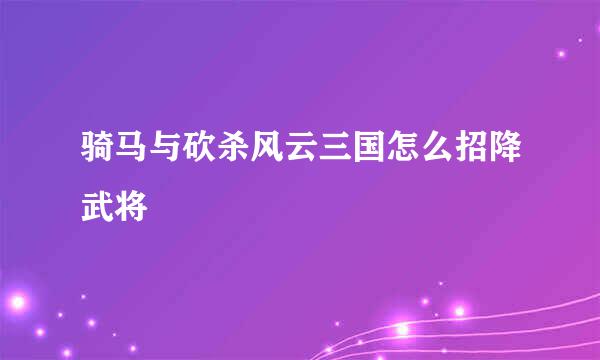 骑马与砍杀风云三国怎么招降武将